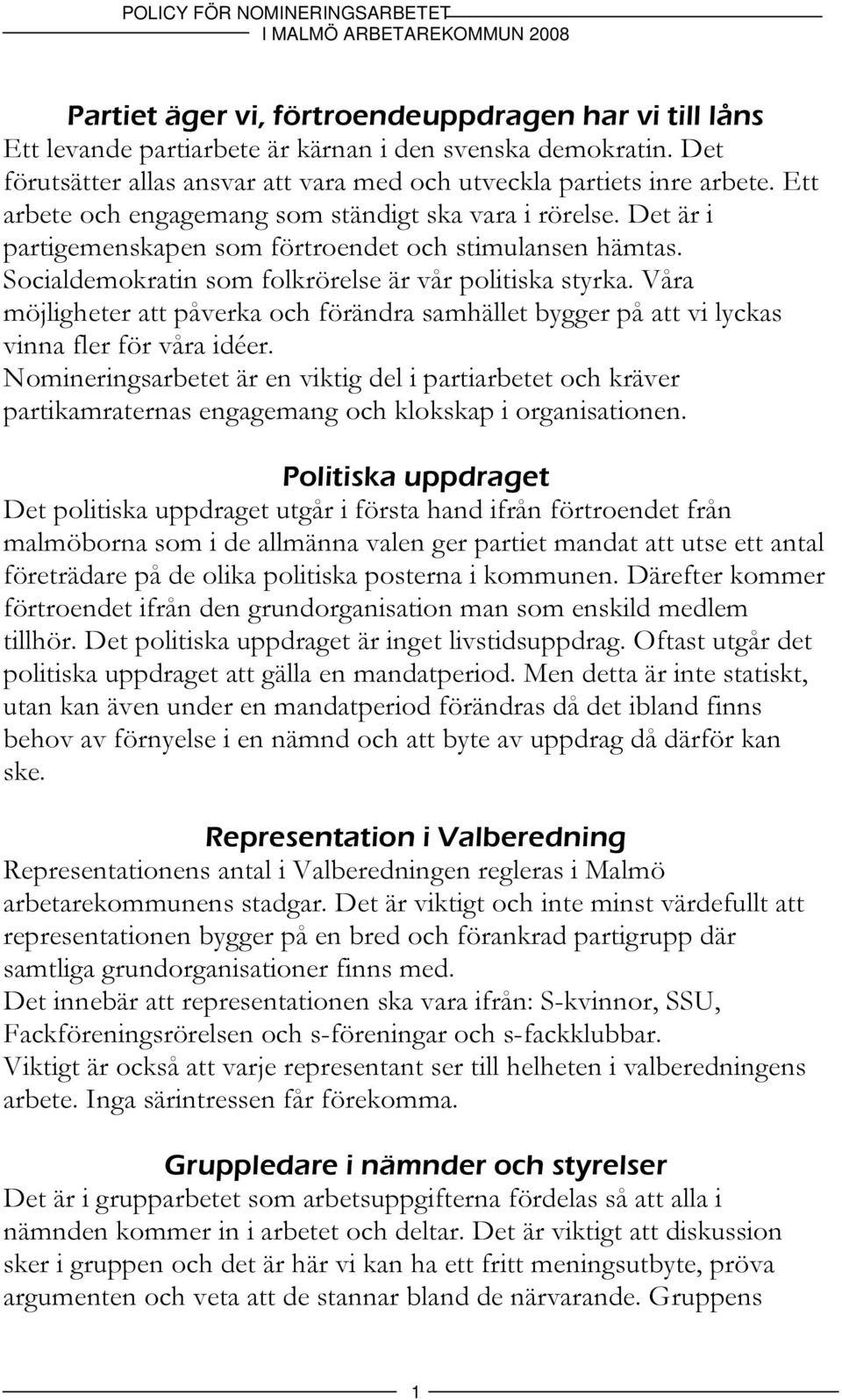 POLICY FÖR NOMINERINGSARBETET
I MALMÖ ARBETAREKOMMUN 2008

Partiet äger vi, förtroendeuppdragen har vi till låns

Ett levande partiarbete är kärnan i den svenska demokratin. Det förutsätter allas ansvar att vara med och utveckla partiets inre arbete. Ett arbete och engagemang som ständigt ska vara i rörelse. Det är i partigemenskapen som förtroendet och stimulansen hämtas. Socialdemokratin som folkrörelse är vår politiska styrka. Våra möjligheter att påverka och förändra samhället bygger på att vi lyckas vinna fler för våra idéer.
Nomineringsarbetet är en viktig del i partiarbetet och kräver partikamraternas engagemang och klokskap i organisationen.

Politiska uppdraget

Det politiska uppdraget utgår i första hand ifrån förtroendet från malmöborna som i de allmänna valen ger partiet mandat att utse ett antal företrädare på de olika politiska posterna i kommunen. Därefter kommer förtroendet ifrån den grundorganisation man som enskild medlem tillhör. Det politiska uppdraget är inget livstidsuppdrag. Oftast utgår det politiska uppdraget att gälla en mandatperiod. Men detta är inte statiskt, utan kan även under en mandatperiod förändras då det ibland finns behov av förnyelse i en nämnd och att byte av uppdrag då därför kan ske.

Representation i Valberedning

Representationens antal i Valberedningen regleras i Malmö arbetarekommunens stadgar. Det är viktigt och inte minst värdefullt att representationen bygger på en bred och förankrad partigrupp där samtliga grundorganisationer finns med.
Det innebär att representationen ska vara ifrån: S-kvinnor, SSU, Fackföreningsrörelsen och s-föreningar och s-fackklubbar.
Viktigt är också att varje representant ser till helheten i valberedningens arbete. Inga särintressen får förekomma.

Gruppledare i nämnder och styrelser

Det är i grupparbetet som arbetsuppgifterna fördelas så att alla i nämnden kommer in i arbetet och deltar. Det är viktigt att diskussion sker i gruppen och det är här vi kan ha ett fritt meningsutbyte, pröva argumenten och veta att de stannar bland de närvarande. Gruppens

1